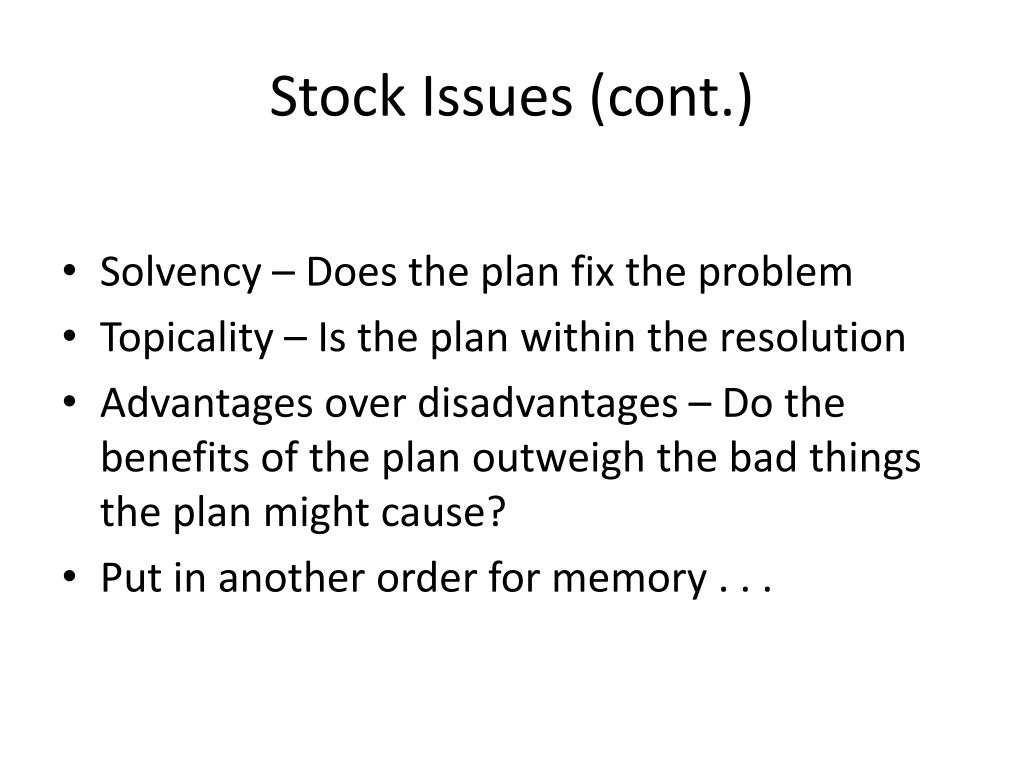 Stock Issues (cont.)

• Solvency – Does the plan fix the problem
• Topicality – Is the plan within the resolution
• Advantages over disadvantages – Do the benefits of the plan outweigh the bad things the plan might cause?
• Put in another order for memory . . .